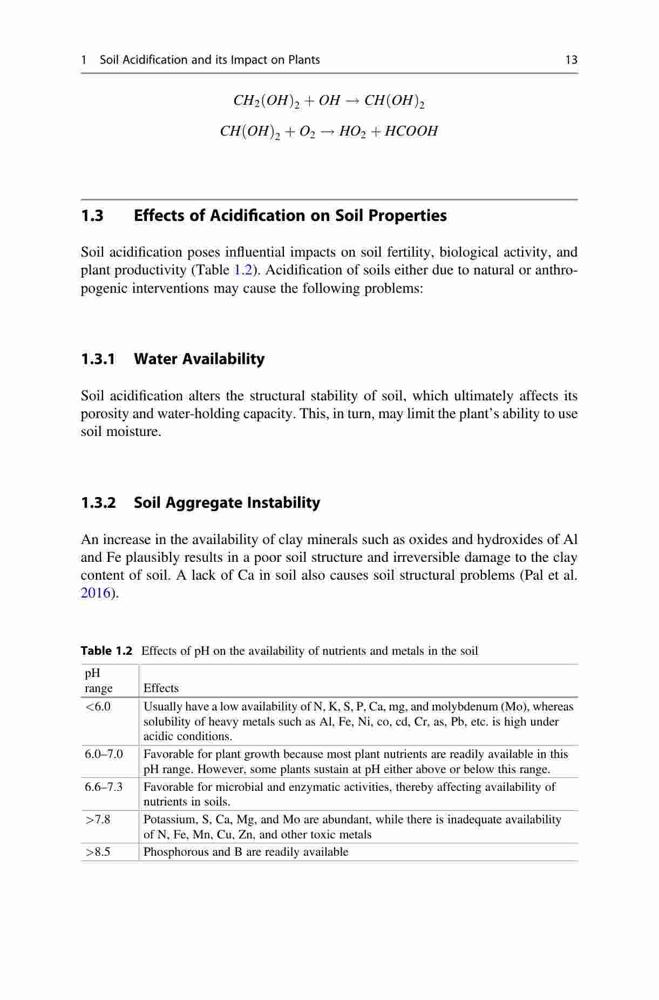 1 Soil Acidification and its Impact on Plants 13

$CH_2(OH)_2 + OH \rightarrow CH(OH)_2$

$CH(OH)_2 + O_2 \rightarrow HO_2 + HCOOH$

1.3 Effects of Acidification on Soil Properties

Soil acidification poses influential impacts on soil fertility, biological activity, and plant productivity (Table 1.2). Acidification of soils either due to natural or anthropogenic interventions may cause the following problems:

1.3.1 Water Availability

Soil acidification alters the structural stability of soil, which ultimately affects its porosity and water-holding capacity. This, in turn, may limit the plant's ability to use soil moisture.

1.3.2 Soil Aggregate Instability

An increase in the availability of clay minerals such as oxides and hydroxides of Al and Fe plausibly results in a poor soil structure and irreversible damage to the clay content of soil. A lack of Ca in soil also causes soil structural problems (Pal et al. 2016).

Table 1.2 Effects of pH on the availability of nutrients and metals in the soil

| pH range | Effects |
|---|---|
| <6.0 | Usually have a low availability of N, K, S, P, Ca, mg, and molybdenum (Mo), whereas solubility of heavy metals such as Al, Fe, Ni, co, cd, Cr, as, Pb, etc. is high under acidic conditions. |
| 6.0–7.0 | Favorable for plant growth because most plant nutrients are readily available in this pH range. However, some plants sustain at pH either above or below this range. |
| 6.6–7.3 | Favorable for microbial and enzymatic activities, thereby affecting availability of nutrients in soils. |
| >7.8 | Potassium, S, Ca, Mg, and Mo are abundant, while there is inadequate availability of N, Fe, Mn, Cu, Zn, and other toxic metals |
| >8.5 | Phosphorous and B are readily available |